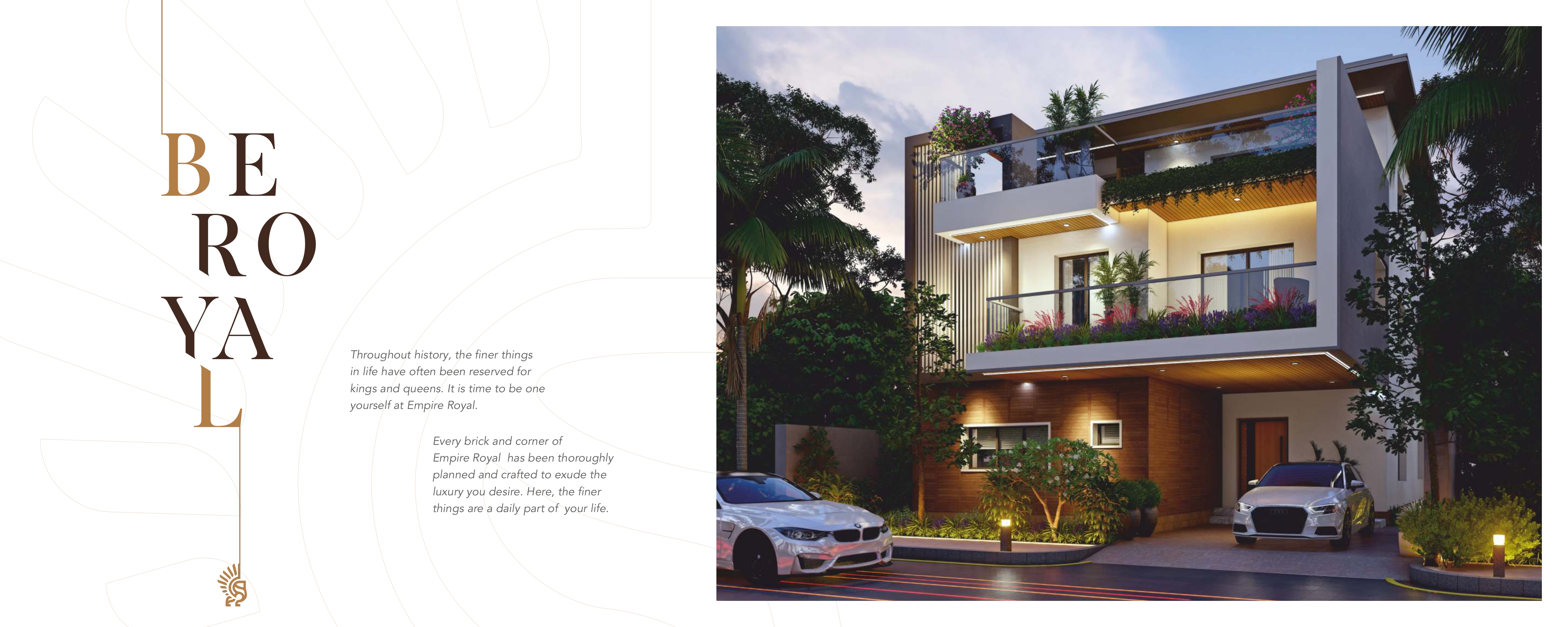 BE
RO
YA
L

Throughout history, the finer things in life have often been reserved for kings and queens. It is time to be one yourself at Empire Royal.

Every brick and corner of Empire Royal has been thoroughly planned and crafted to exude the luxury you desire. Here, the finer things are a daily part of your life.